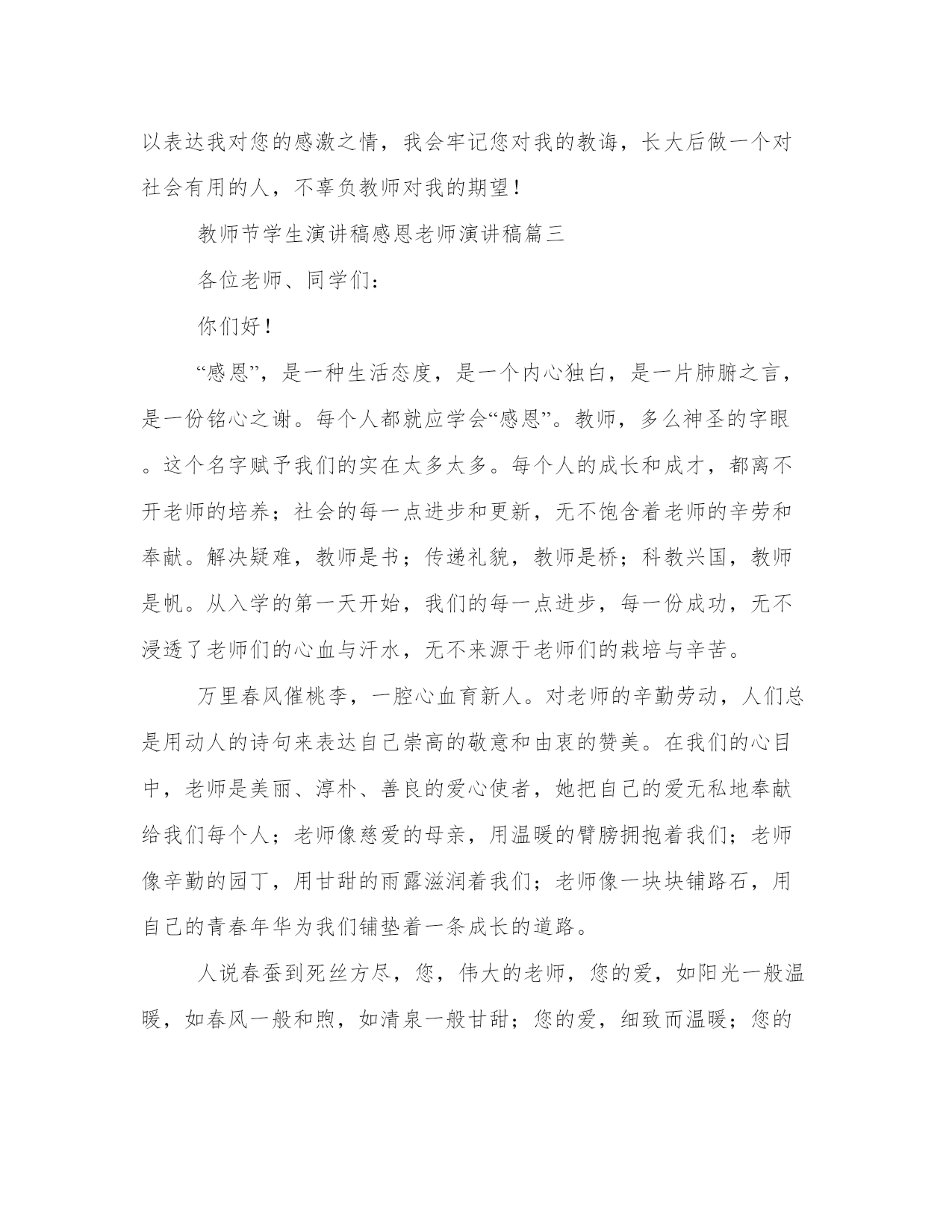 以表达我对您的感激之情，我会牢记您对我的教诲，长大后做一个对社会有用的人，不辜负教师对我的期望！

教师节学生演讲稿感恩老师演讲稿篇三

各位老师、同学们：

你们好！

“感恩”，是一种生活态度，是一个内心独白，是一片肺腑之言，是一份铭心之谢。每个人都就应学会“感恩”。教师，多么神圣的字眼。这个名字赋予我们的实在太多太多。每个人的成长和成才，都离不开老师的培养；社会的每一点进步和更新，无不饱含着老师的辛劳和奉献。解决疑难，教师是书；传递礼貌，教师是桥；科教兴国，教师是帆。从入学的第一天开始，我们的每一点进步，每一份成功，无不浸透了老师们的心血与汗水，无不来源于老师们的栽培与辛苦。

万里春风催桃李，一腔心血育新人。对老师的辛勤劳动，人们总是用动人的诗句来表达自己崇高的敬意和由衷的赞美。在我们的心目中，老师是美丽、淳朴、善良的爱心使者，她把自己的爱无私地奉献给我们每个人；老师像慈爱的母亲，用温暖的臂膀拥抱着我们；老师像辛勤的园丁，用甘甜的雨露滋润着我们；老师像一块块铺路石，用自己的青春年华为我们铺垫着一条成长的道路。

人说春蚕到死丝方尽，您，伟大的老师，您的爱，如阳光一般温暖，如春风一般和煦，如清泉一般甘甜；您的爱，细致而温暖；您的